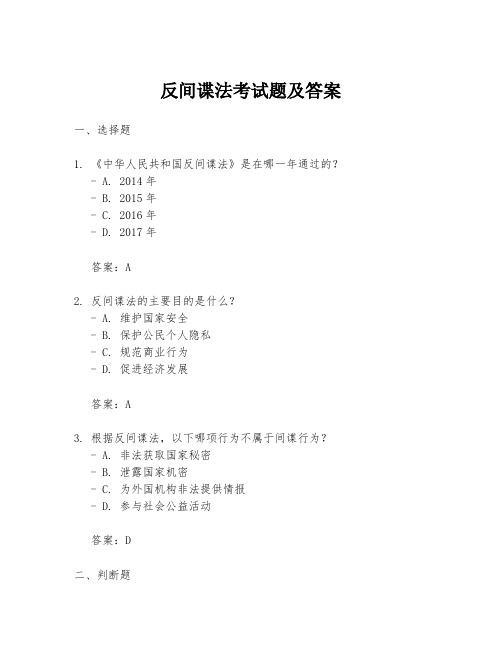 反间谍法考试题及答案

一、选择题

1. 《中华人民共和国反间谍法》是在哪一年通过的？
- A. 2014 年
- B. 2015 年
- C. 2016 年
- D. 2017 年

答案：A

2. 反间谍法的主要目的是什么？
- A. 维护国家安全
- B. 保护公民个人隐私
- C. 规范商业行为
- D. 促进经济发展

答案：A

3. 根据反间谍法，以下哪项行为不属于间谍行为？
- A. 非法获取国家秘密
- B. 泄露国家机密
- C. 为外国机构非法提供情报
- D. 参与社会公益活动

答案：D

二、判断题